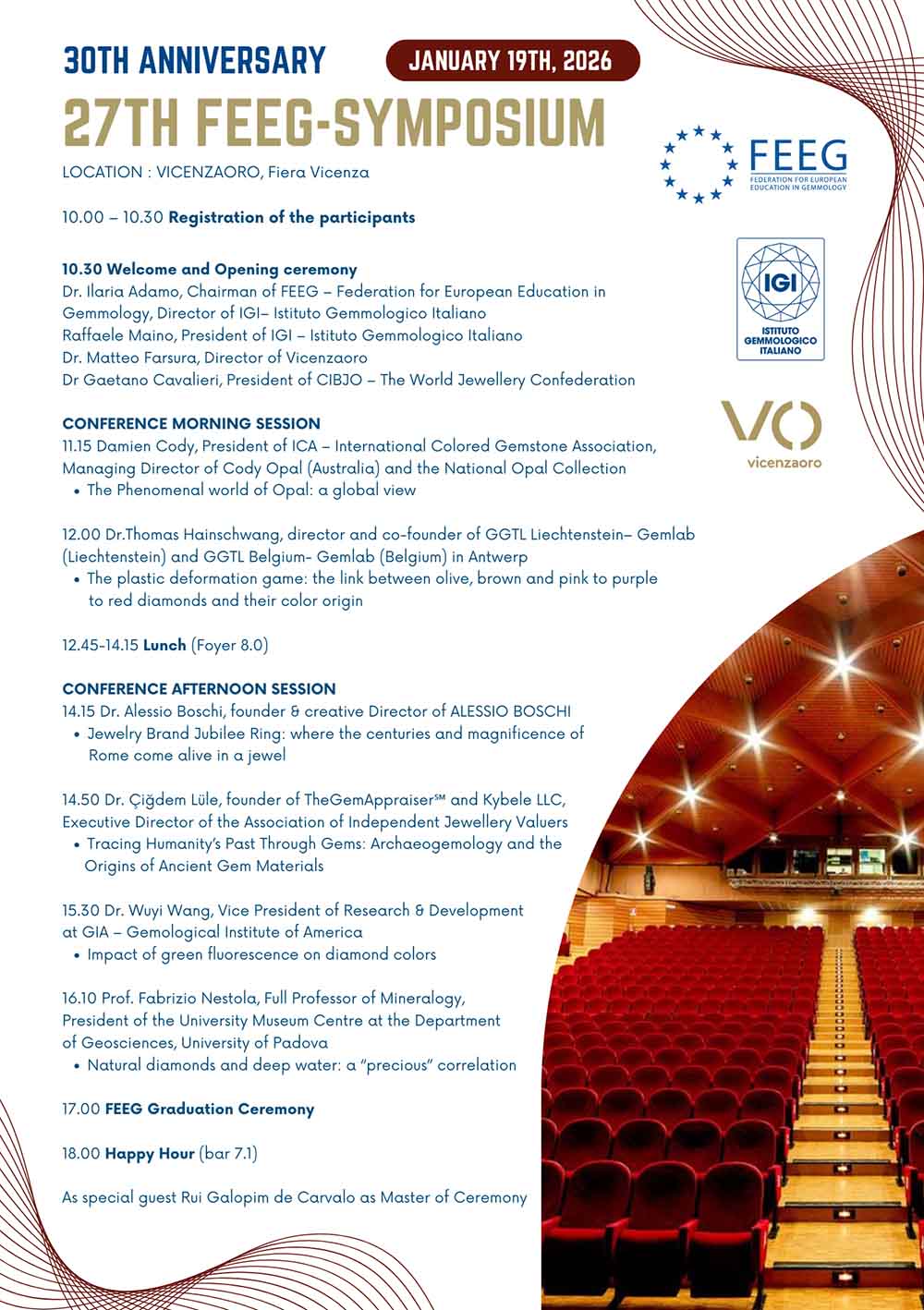 30TH ANNIVERSARY

JANUARY 19TH, 2026

27TH FEEG-SYMPOSIUM

LOCATION : VICENZAORO, Fiera Vicenza

FEEG
FEDERATION FOR EUROPEAN EDUCATION IN GEMMOLOGY

IGI
ISTITUTO GEMMOLOGICO ITALIANO

VO
vicenzaoro

10.00 – 10.30 Registration of the participants

10.30 Welcome and Opening ceremony
Dr. Ilaria Adamo, Chairman of FEEG – Federation for European Education in Gemmology, Director of IGI– Istituto Gemmologico Italiano
Raffaele Maino, President of IGI – Istituto Gemmologico Italiano
Dr. Matteo Farsura, Director of Vicenzaoro
Dr Gaetano Cavalieri, President of CIBJO – The World Jewellery Confederation

CONFERENCE MORNING SESSION
11.15 Damien Cody, President of ICA – International Colored Gemstone Association, Managing Director of Cody Opal (Australia) and the National Opal Collection
• The Phenomenal world of Opal: a global view

12.00 Dr.Thomas Hainschwang, director and co-founder of GGTL Liechtenstein– Gemlab (Liechtenstein) and GGTL Belgium- Gemlab (Belgium) in Antwerp
• The plastic deformation game: the link between olive, brown and pink to purple to red diamonds and their color origin

12.45-14.15 Lunch (Foyer 8.0)

CONFERENCE AFTERNOON SESSION
14.15 Dr. Alessio Boschi, founder & creative Director of ALESSIO BOSCHI
• Jewelry Brand Jubilee Ring: where the centuries and magnificence of Rome come alive in a jewel

14.50 Dr. Çiğdem Lüle, founder of TheGemAppraiser℠ and Kybele LLC, Executive Director of the Association of Independent Jewellery Valuers
• Tracing Humanity's Past Through Gems: Archaeogemology and the Origins of Ancient Gem Materials

15.30 Dr. Wuyi Wang, Vice President of Research & Development at GIA – Gemological Institute of America
• Impact of green fluorescence on diamond colors

16.10 Prof. Fabrizio Nestola, Full Professor of Mineralogy, President of the University Museum Centre at the Department of Geosciences, University of Padova
• Natural diamonds and deep water: a "precious" correlation

17.00 FEEG Graduation Ceremony

18.00 Happy Hour (bar 7.1)

As special guest Rui Galopim de Carvalo as Master of Ceremony